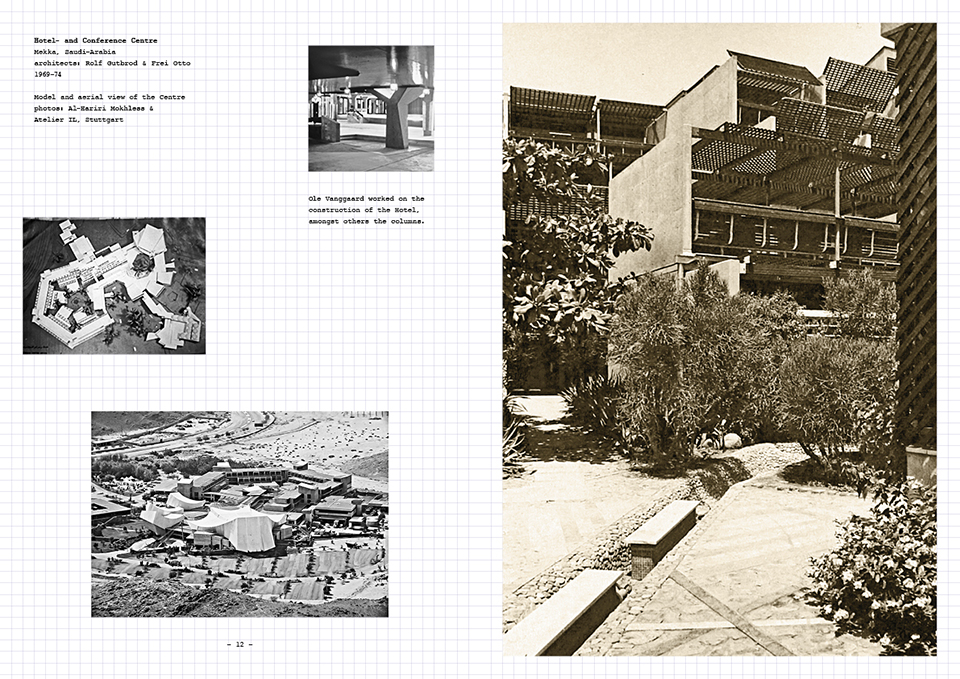 Hotel- and Conference Centre
Mekka, Saudi-Arabia
architects: Rolf Gutbrod & Frei Otto
1969-74

Model and aerial view of the Centre
photos: Al-Hariri Mokhless &
Atelier IL, Stuttgart

Ole Vanggaard worked on the construction of the Hotel, amongst others the columns.

- 12 -